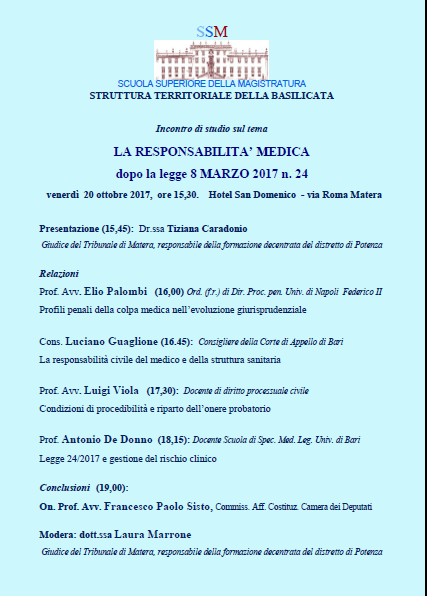 SSM

SCUOLA SUPERIORE DELLA MAGISTRATURA
STRUTTURA TERRITORIALE DELLA BASILICATA

Incontro di studio sul tema

LA RESPONSABILITA' MEDICA
dopo la legge 8 MARZO 2017 n. 24

venerdì 20 ottobre 2017, ore 15,30. Hotel San Domenico - via Roma Matera

Presentazione (15,45): Dr.ssa Tiziana Caradonio
Giudice del Tribunale di Matera, responsabile della formazione decentrata del distretto di Potenza

Relazioni

Prof. Avv. Elio Palombi (16,00) Ord. (f.r.) di Dir. Proc. pen. Univ. di Napoli Federico II
Profili penali della colpa medica nell'evoluzione giurisprudenziale

Cons. Luciano Guaglione (16.45): Consigliere della Corte di Appello di Bari
La responsabilità civile del medico e della struttura sanitaria

Prof. Avv. Luigi Viola (17,30): Docente di diritto processuale civile
Condizioni di procedibilità e riparto dell'onere probatorio

Prof. Antonio De Donno (18,15): Docente Scuola di Spec. Med. Leg. Univ. di Bari
Legge 24/2017 e gestione del rischio clinico

Conclusioni (19,00):

On. Prof. Avv. Francesco Paolo Sisto, Commiss. Aff. Costituz. Camera dei Deputati

Modera: dott.ssa Laura Marrone
Giudice del Tribunale di Matera, responsabile della formazione decentrata del distretto di Potenza